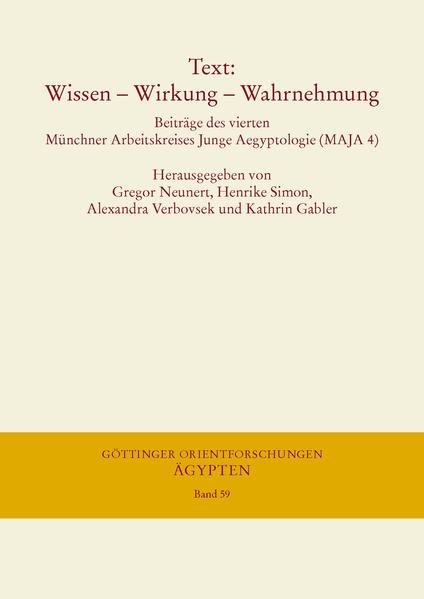 Text:
Wissen – Wirkung – Wahrnehmung

Beiträge des vierten
Münchner Arbeitskreises Junge Aegyptologie (MAJA 4)

Herausgegeben von
Gregor Neunert, Henrike Simon,
Alexandra Verbovsek und Kathrin Gabler

GÖTTINGER ORIENTFORSCHUNGEN
ÄGYPTEN
Band 59